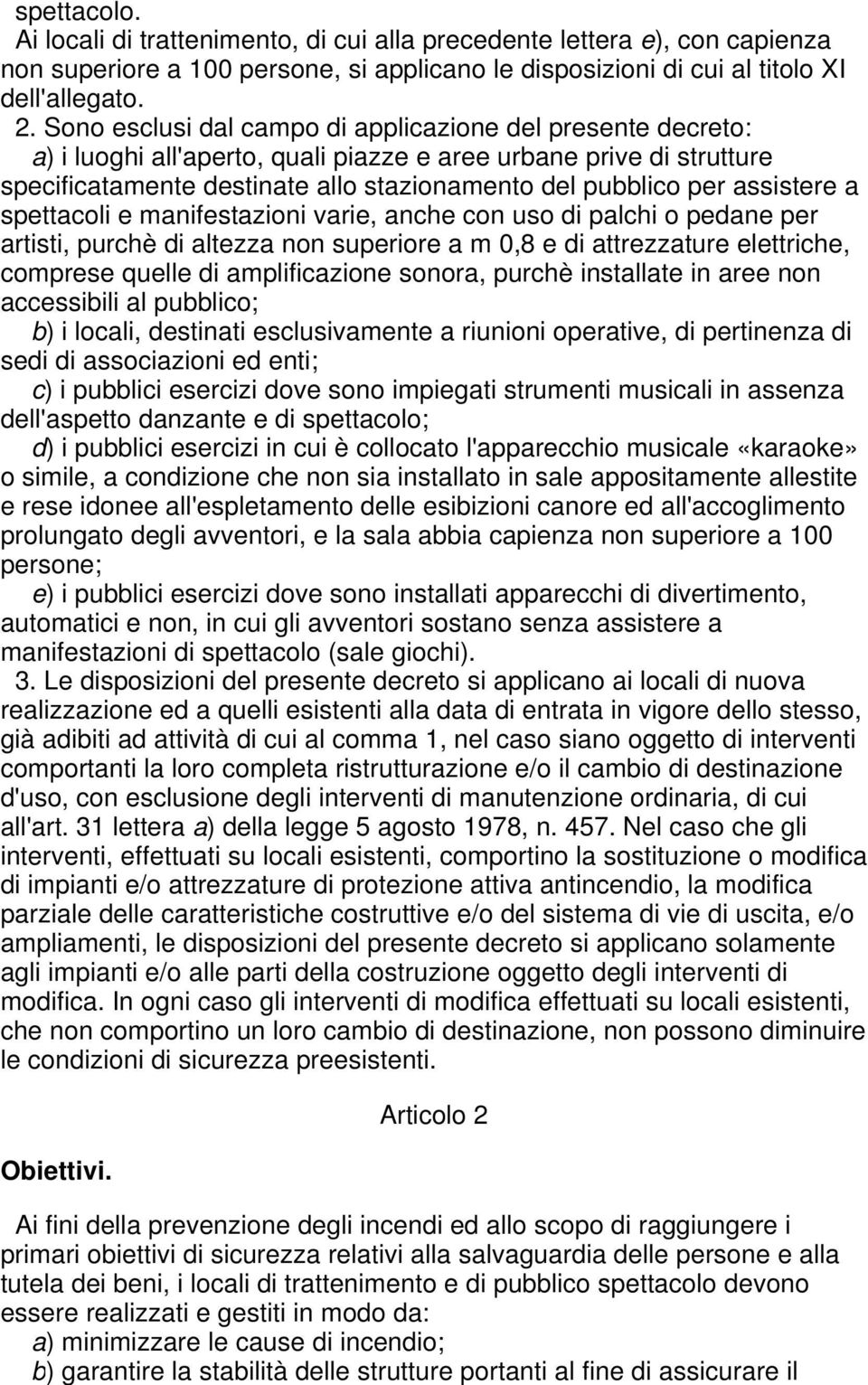 spettacolo.
Ai locali di trattenimento, di cui alla precedente lettera e), con capienza non superiore a 100 persone, si applicano le disposizioni di cui al titolo XI dell'allegato.

2. Sono esclusi dal campo di applicazione del presente decreto:
a) i luoghi all'aperto, quali piazze e aree urbane prive di strutture specificatamente destinate allo stazionamento del pubblico per assistere a spettacoli e manifestazioni varie, anche con uso di palchi o pedane per artisti, purchè di altezza non superiore a m 0,8 e di attrezzature elettriche, comprese quelle di amplificazione sonora, purchè installate in aree non accessibili al pubblico;
b) i locali, destinati esclusivamente a riunioni operative, di pertinenza di sedi di associazioni ed enti;
c) i pubblici esercizi dove sono impiegati strumenti musicali in assenza dell'aspetto danzante e di spettacolo;
d) i pubblici esercizi in cui è collocato l'apparecchio musicale «karaoke» o simile, a condizione che non sia installato in sale appositamente allestite e rese idonee all'espletamento delle esibizioni canore ed all'accoglimento prolungato degli avventori, e la sala abbia capienza non superiore a 100 persone;
e) i pubblici esercizi dove sono installati apparecchi di divertimento, automatici e non, in cui gli avventori sostano senza assistere a manifestazioni di spettacolo (sale giochi).

3. Le disposizioni del presente decreto si applicano ai locali di nuova realizzazione ed a quelli esistenti alla data di entrata in vigore dello stesso, già adibiti ad attività di cui al comma 1, nel caso siano oggetto di interventi comportanti la loro completa ristrutturazione e/o il cambio di destinazione d'uso, con esclusione degli interventi di manutenzione ordinaria, di cui all'art. 31 lettera a) della legge 5 agosto 1978, n. 457. Nel caso che gli interventi, effettuati su locali esistenti, comportino la sostituzione o modifica di impianti e/o attrezzature di protezione attiva antincendio, la modifica parziale delle caratteristiche costruttive e/o del sistema di vie di uscita, e/o ampliamenti, le disposizioni del presente decreto si applicano solamente agli impianti e/o alle parti della costruzione oggetto degli interventi di modifica. In ogni caso gli interventi di modifica effettuati su locali esistenti, che non comportino un loro cambio di destinazione, non possono diminuire le condizioni di sicurezza preesistenti.

Articolo 2

Obiettivi.

Ai fini della prevenzione degli incendi ed allo scopo di raggiungere i primari obiettivi di sicurezza relativi alla salvaguardia delle persone e alla tutela dei beni, i locali di trattenimento e di pubblico spettacolo devono essere realizzati e gestiti in modo da:
a) minimizzare le cause di incendio;
b) garantire la stabilità delle strutture portanti al fine di assicurare il